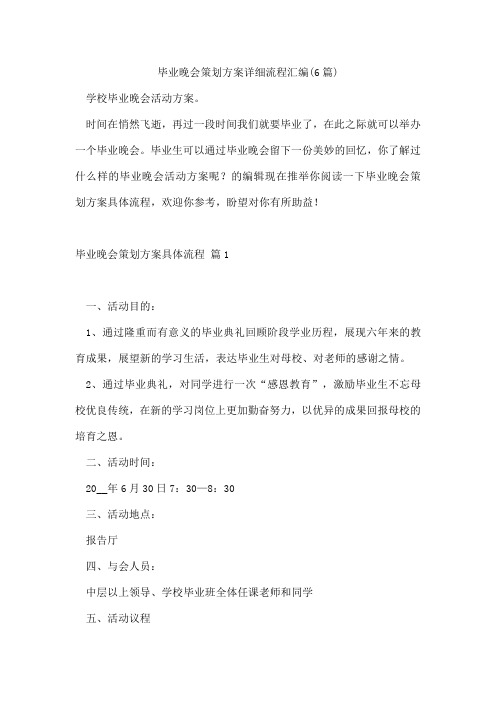 毕业晚会策划方案详细流程汇编(6篇)

学校毕业晚会活动方案。

时间在悄然飞逝，再过一段时间我们就要毕业了，在此之际就可以举办一个毕业晚会。毕业生可以通过毕业晚会留下一份美妙的回忆，你了解过什么样的毕业晚会活动方案呢？的编辑现在推举你阅读一下毕业晚会策划方案具体流程，欢迎你参考，盼望对你有所助益！

毕业晚会策划方案具体流程 篇1

一、活动目的：

1、通过隆重而有意义的毕业典礼回顾阶段学业历程，展现六年来的教育成果，展望新的学习生活，表达毕业生对母校、对老师的感谢之情。

2、通过毕业典礼，对同学进行一次“感恩教育”，激励毕业生不忘母校优良传统，在新的学习岗位上更加勤奋努力，以优异的成果回报母校的培育之恩。

二、活动时间：

20__年6月30日7：30—8：30

三、活动地点：

报告厅

四、与会人员：

中层以上领导、学校毕业班全体任课老师和同学

五、活动议程